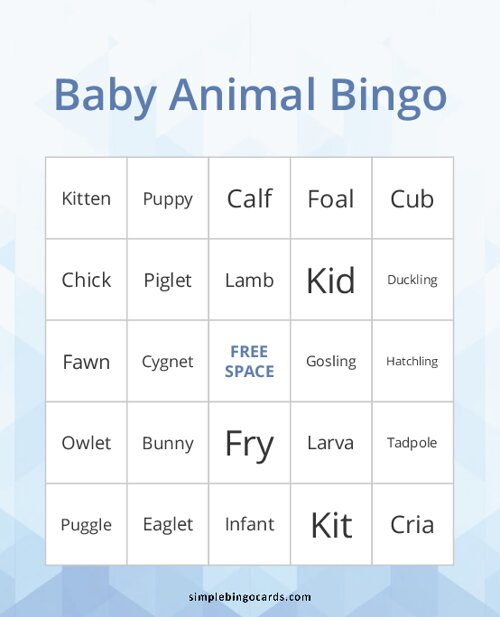 Baby Animal Bingo

| | | | | |
|---|---|---|---|---|
| Kitten | Puppy | Calf | Foal | Cub |
| Chick | Piglet | Lamb | Kid | Duckling |
| Fawn | Cygnet | FREE SPACE | Gosling | Hatchling |
| Owlet | Bunny | Fry | Larva | Tadpole |
| Puggle | Eaglet | Infant | Kit | Cria |

simplebingocards.com